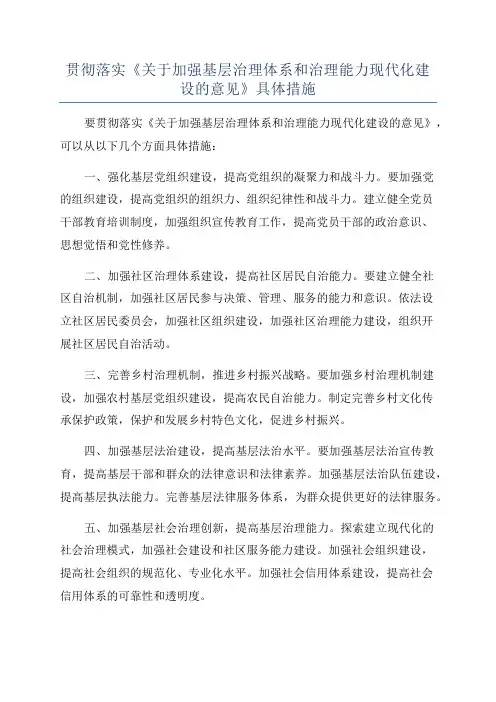 贯彻落实《关于加强基层治理体系和治理能力现代化建设的意见》具体措施

要贯彻落实《关于加强基层治理体系和治理能力现代化建设的意见》，可以从以下几个方面具体措施：

一、强化基层党组织建设，提高党组织的凝聚力和战斗力。要加强党的组织建设，提高党组织的组织力、组织纪律性和战斗力。建立健全党员干部教育培训制度，加强组织宣传教育工作，提高党员干部的政治意识、思想觉悟和党性修养。

二、加强社区治理体系建设，提高社区居民自治能力。要建立健全社区自治机制，加强社区居民参与决策、管理、服务的能力和意识。依法设立社区居民委员会，加强社区组织建设，加强社区治理能力建设，组织开展社区居民自治活动。

三、完善乡村治理机制，推进乡村振兴战略。要加强乡村治理机制建设，加强农村基层党组织建设，提高农民自治能力。制定完善乡村文化传承保护政策，保护和发展乡村特色文化，促进乡村振兴。

四、加强基层法治建设，提高基层法治水平。要加强基层法治宣传教育，提高基层干部和群众的法律意识和法律素养。加强基层法治队伍建设，提高基层执法能力。完善基层法律服务体系，为群众提供更好的法律服务。

五、加强基层社会治理创新，提高基层治理能力。探索建立现代化的社会治理模式，加强社会建设和社区服务能力建设。加强社会组织建设，提高社会组织的规范化、专业化水平。加强社会信用体系建设，提高社会信用体系的可靠性和透明度。